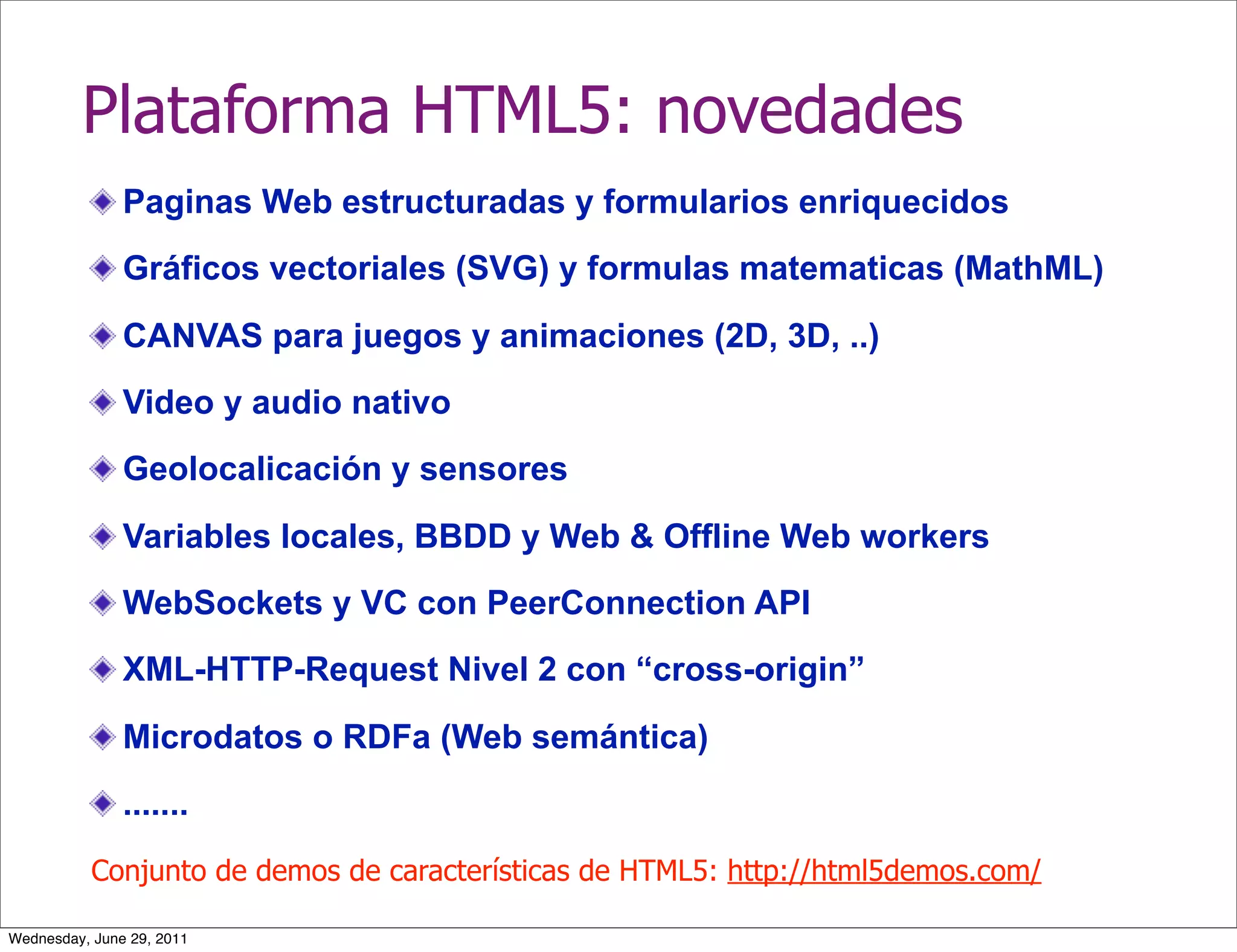 Plataforma HTML5: novedades

Paginas Web estructuradas y formularios enriquecidos

Gráficos vectoriales (SVG) y formulas matematicas (MathML)

CANVAS para juegos y animaciones (2D, 3D, ..)

Video y audio nativo

Geolocalicación y sensores

Variables locales, BBDD y Web & Offline Web workers

WebSockets y VC con PeerConnection API

XML-HTTP-Request Nivel 2 con “cross-origin”

Microdatos o RDFa (Web semántica)

.......

Conjunto de demos de características de HTML5: http://html5demos.com/

Wednesday, June 29, 2011